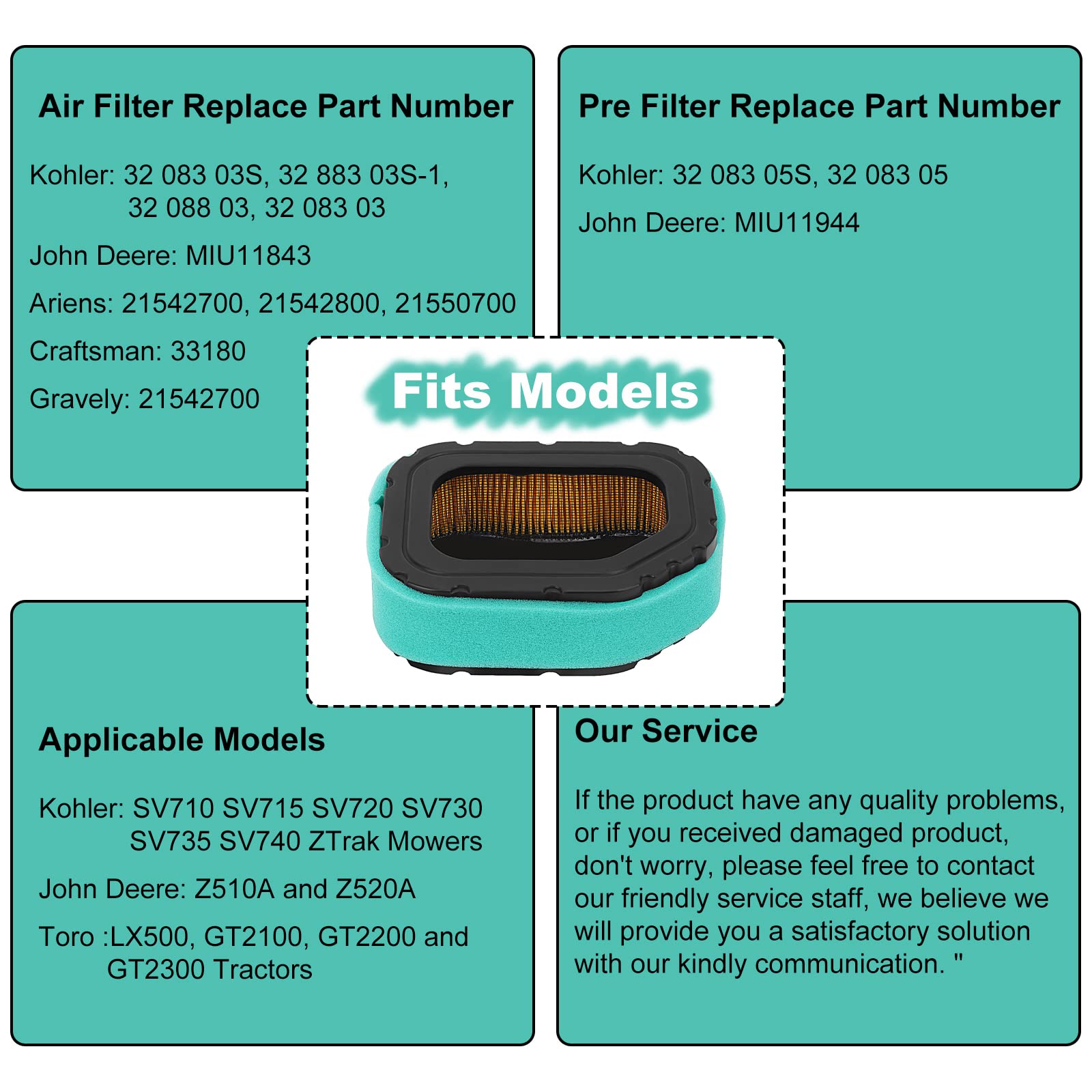 Air Filter Replace Part Number

Kohler: 32 083 03S, 32 883 03S-1,
32 088 03, 32 083 03

John Deere: MIU11843

Ariens: 21542700, 21542800, 21550700

Craftsman: 33180

Gravely: 21542700

Pre Filter Replace Part Number

Kohler: 32 083 05S, 32 083 05

John Deere: MIU11944

Fits Models

Applicable Models

Kohler: SV710 SV715 SV720 SV730
SV735 SV740 ZTrak Mowers

John Deere: Z510A and Z520A

Toro :LX500, GT2100, GT2200 and
GT2300 Tractors

Our Service

If the product have any quality problems, or if you received damaged product, don't worry, please feel free to contact our friendly service staff, we believe we will provide you a satisfactory solution with our kindly communication. "